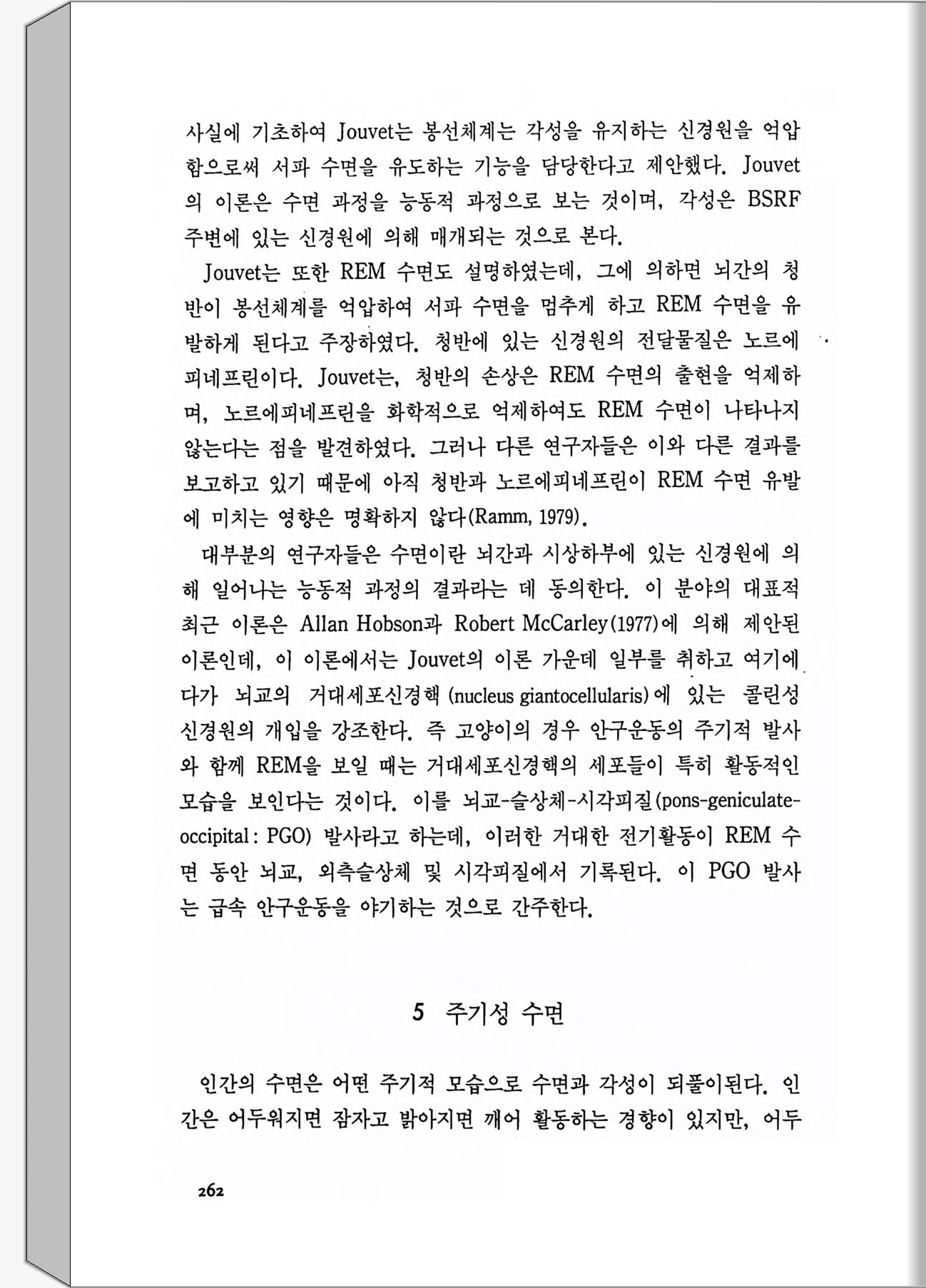 사실에 기초하여 Jouvet는 봉선체계는 각성을 유지하는 신경원을 억압함으로써 서파 수면을 유도하는 기능을 담당한다고 제안했다. Jouvet의 이론은 수면 과정을 능동적 과정으로 보는 것이며, 각성은 BSRF 주변에 있는 신경원에 의해 매개되는 것으로 본다.

Jouvet는 또한 REM 수면도 설명하였는데, 그에 의하면 뇌간의 청반이 봉선체계를 억압하여 서파 수면을 멈추게 하고 REM 수면을 유발하게 된다고 주장하였다. 청반에 있는 신경원의 전달물질은 노르에피네프린이다. Jouvet는, 청반의 손상은 REM 수면의 출현을 억제하며, 노르에피네프린을 화학적으로 억제하여도 REM 수면이 나타나지 않는다는 점을 발견하였다. 그러나 다른 연구자들은 이와 다른 결과를 보고하고 있기 때문에 아직 청반과 노르에피네프린이 REM 수면 유발에 미치는 영향은 명확하지 않다(Ramm, 1979).

대부분의 연구자들은 수면이란 뇌간과 시상하부에 있는 신경원에 의해 일어나는 능동적 과정의 결과라는 데 동의한다. 이 분야의 대표적 최근 이론은 Allan Hobson과 Robert McCarley(1977)에 의해 제안된 이론인데, 이 이론에서는 Jouvet의 이론 가운데 일부를 취하고 여기에다가 뇌교의 거대세포신경핵(nucleus giantocellularis)에 있는 콜린성 신경원의 개입을 강조한다. 즉 고양이의 경우 안구운동의 주기적 발사와 함께 REM을 보일 때는 거대세포신경핵의 세포들이 특히 활동적인 모습을 보인다는 것이다. 이를 뇌교-슬상체-시각피질(pons-geniculate-occipital: PGO) 발사라고 하는데, 이러한 거대한 전기활동이 REM 수면 동안 뇌교, 외측슬상체 및 시각피질에서 기록된다. 이 PGO 발사는 급속 안구운동을 야기하는 것으로 간주한다.

5 주기성 수면

인간의 수면은 어떤 주기적 모습으로 수면과 각성이 되풀이된다. 인간은 어두워지면 잠자고 밝아지면 깨어 활동하는 경향이 있지만, 어두

262